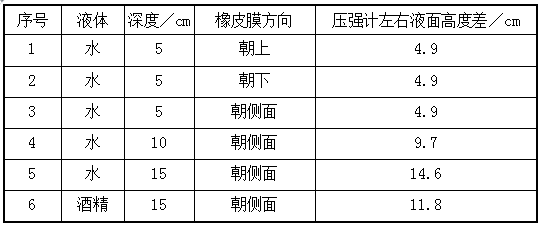 | 序号 | 液体 | 深度／cm | 橡皮膜方向 | 压强计左右液面高度差／cm |
|---|---|---|---|---|
| 1 | 水 | 5 | 朝上 | 4.9 |
| 2 | 水 | 5 | 朝下 | 4.9 |
| 3 | 水 | 5 | 朝侧面 | 4.9 |
| 4 | 水 | 10 | 朝侧面 | 9.7 |
| 5 | 水 | 15 | 朝侧面 | 14.6 |
| 6 | 酒精 | 15 | 朝侧面 | 11.8 |